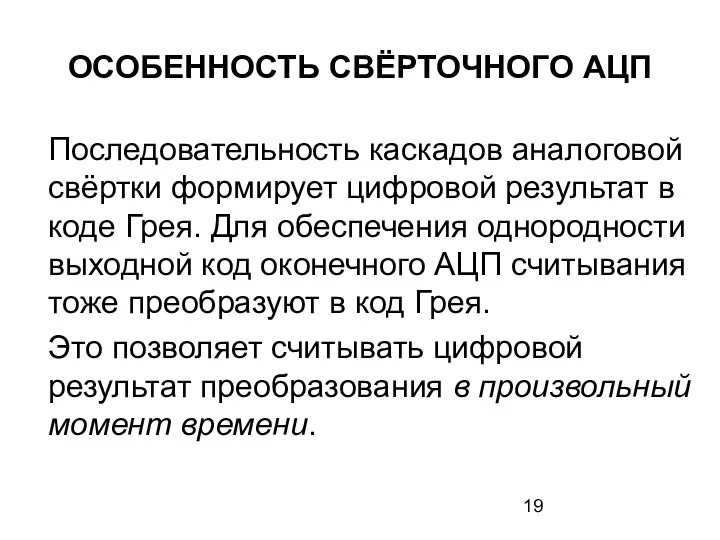 ОСОБЕННОСТЬ СВЁРТОЧНОГО АЦП

Последовательность каскадов аналоговой свёртки формирует цифровой результат в коде Грея. Для обеспечения однородности выходной код оконечного АЦП считывания тоже преобразуют в код Грея.

Это позволяет считывать цифровой результат преобразования в произвольный момент времени.

19